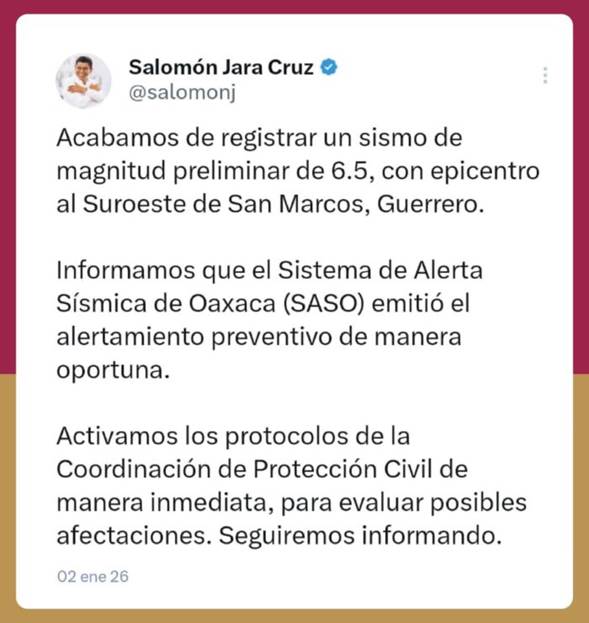 Salomón Jara Cruz
@salomonj

Acabamos de registrar un sismo de magnitud preliminar de 6.5, con epicentro al Suroeste de San Marcos, Guerrero.

Informamos que el Sistema de Alerta Sísmica de Oaxaca (SASO) emitió el alertamiento preventivo de manera oportuna.

Activamos los protocolos de la Coordinación de Protección Civil de manera inmediata, para evaluar posibles afectaciones. Seguiremos informando.

02 ene 26